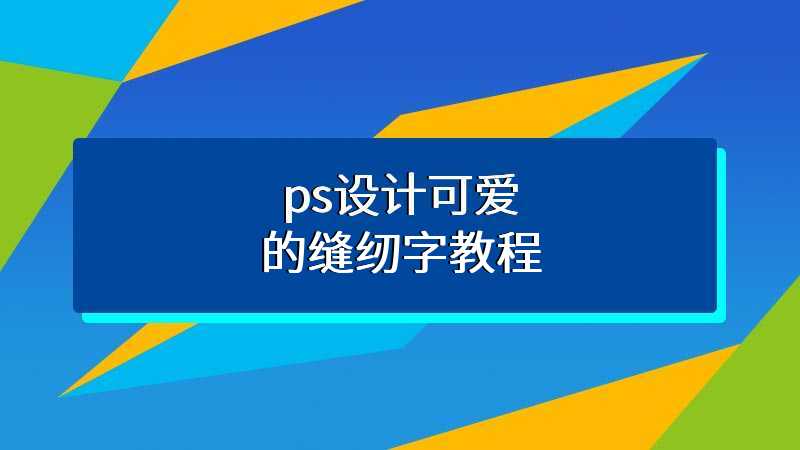 ps设计可爱
的缝纫字教程